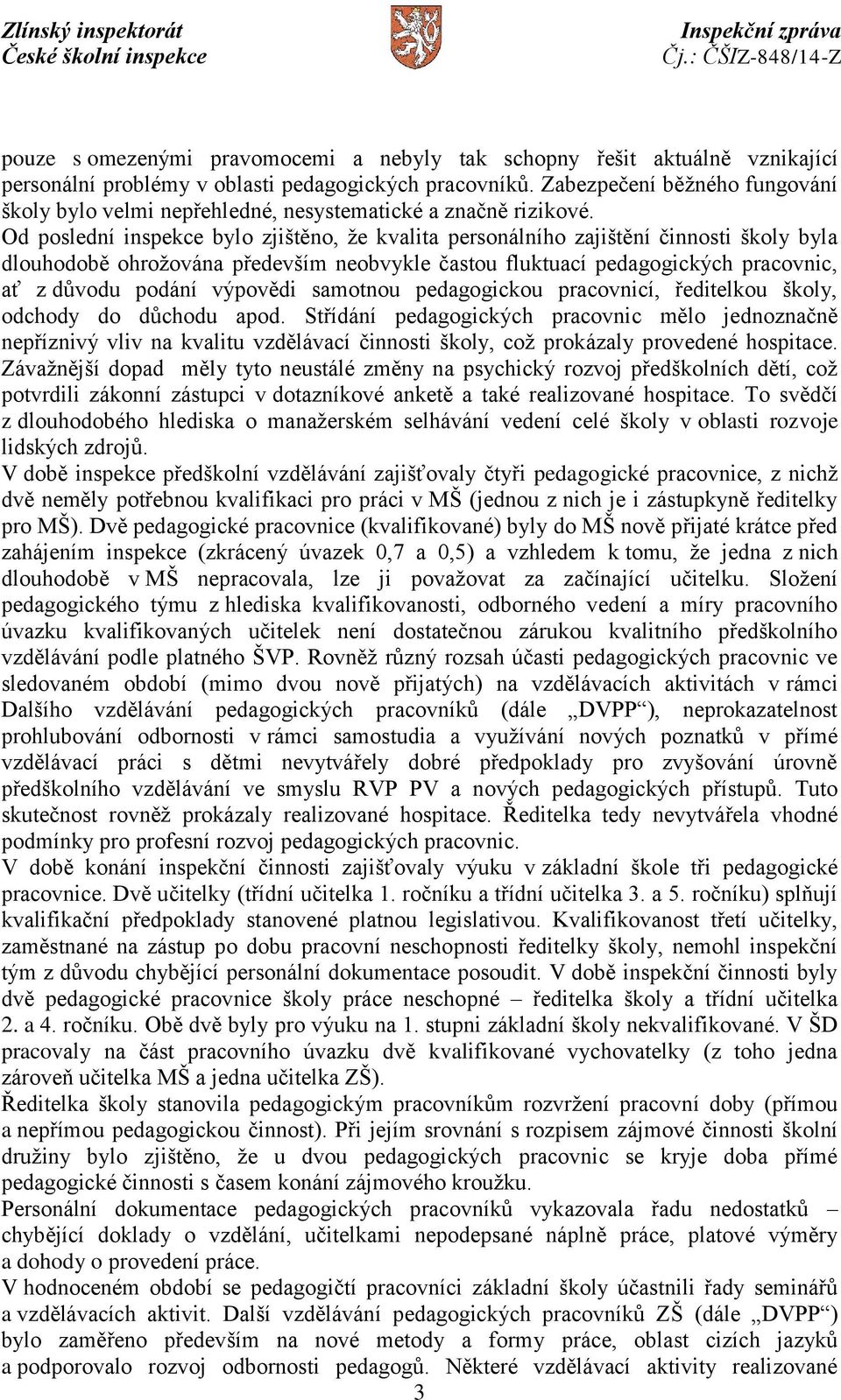 Zlínský inspektorát
České školní inspekce

Inspekční zpráva
Čj.: ČŠIZ-848/14-Z

pouze s omezenými pravomocemi a nebyly tak schopny řešit aktuálně vznikající personální problémy v oblasti pedagogických pracovníků. Zabezpečení běžného fungování školy bylo velmi nepřehledné, nesystematické a značně rizikové.
Od poslední inspekce bylo zjištěno, že kvalita personálního zajištění činnosti školy byla dlouhodobě ohrožována především neobvykle častou fluktuací pedagogických pracovnic, ať z důvodu podání výpovědi samotnou pedagogickou pracovnicí, ředitelkou školy, odchody do důchodu apod. Střídání pedagogických pracovnic mělo jednoznačně nepříznivý vliv na kvalitu vzdělávací činnosti školy, což prokázaly provedené hospitace. Závažnější dopad měly tyto neustálé změny na psychický rozvoj předškolních dětí, což potvrdili zákonní zástupci v dotazníkové anketě a také realizované hospitace. To svědčí z dlouhodobého hlediska o manažerském selhávání vedení celé školy v oblasti rozvoje lidských zdrojů.
V době inspekce předškolní vzdělávání zajišťovaly čtyři pedagogické pracovnice, z nichž dvě neměly potřebnou kvalifikaci pro práci v MŠ (jednou z nich je i zástupkyně ředitelky pro MŠ). Dvě pedagogické pracovnice (kvalifikované) byly do MŠ nově přijaté krátce před zahájením inspekce (zkrácený úvazek 0,7 a 0,5) a vzhledem k tomu, že jedna z nich dlouhodobě v MŠ nepracovala, lze ji považovat za začínající učitelku. Složení pedagogického týmu z hlediska kvalifikovanosti, odborného vedení a míry pracovního úvazku kvalifikovaných učitelek není dostatečnou zárukou kvalitního předškolního vzdělávání podle platného ŠVP. Rovněž různý rozsah účasti pedagogických pracovnic ve sledovaném období (mimo dvou nově přijatých) na vzdělávacích aktivitách v rámci Dalšího vzdělávání pedagogických pracovníků (dále „DVPP“), neprokazatelnost prohlubování odbornosti v rámci samostudia a využívání nových poznatků v přímé vzdělávací práci s dětmi nevytvářely dobré předpoklady pro zvyšování úrovně předškolního vzdělávání ve smyslu RVP PV a nových pedagogických přístupů. Tuto skutečnost rovněž prokázaly realizované hospitace. Ředitelka tedy nevytvářela vhodné podmínky pro profesní rozvoj pedagogických pracovnic.
V době konání inspekční činnosti zajišťovaly výuku v základní škole tři pedagogické pracovnice. Dvě učitelky (třídní učitelka 1. ročníku a třídní učitelka 3. a 5. ročníku) splňují kvalifikační předpoklady stanovené platnou legislativou. Kvalifikovanost třetí učitelky, zaměstnané na zástup po dobu pracovní neschopnosti ředitelky školy, nemohl inspekční tým z důvodu chybějící personální dokumentace posoudit. V době inspekční činnosti byly dvě pedagogické pracovnice školy práce neschopné – ředitelka školy a třídní učitelka 2. a 4. ročníku. Obě dvě byly pro výuku na 1. stupni základní školy nekvalifikované. V ŠD pracovaly na část pracovního úvazku dvě kvalifikované vychovatelky (z toho jedna zároveň učitelka MŠ a jedna učitelka ZŠ).
Ředitelka školy stanovila pedagogickým pracovníkům rozvržení pracovní doby (přímou a nepřímou pedagogickou činnost). Při jejím srovnání s rozpisem zájmové činnosti školní družiny bylo zjištěno, že u dvou pedagogických pracovnic se kryje doba přímé pedagogické činnosti s časem konání zájmového kroužku.
Personální dokumentace pedagogických pracovníků vykazovala řadu nedostatků – chybějící doklady o vzdělání, učitelkami nepodepsané náplně práce, platové výměry a dohody o provedení práce.
V hodnoceném období se pedagogičtí pracovníci základní školy účastnili řady seminářů a vzdělávacích aktivit. Další vzdělávání pedagogických pracovníků ZŠ (dále „DVPP“) bylo zaměřeno především na nové metody a formy práce, oblast cizích jazyků a podporovalo rozvoj odbornosti pedagogů. Některé vzdělávací aktivity realizované

3